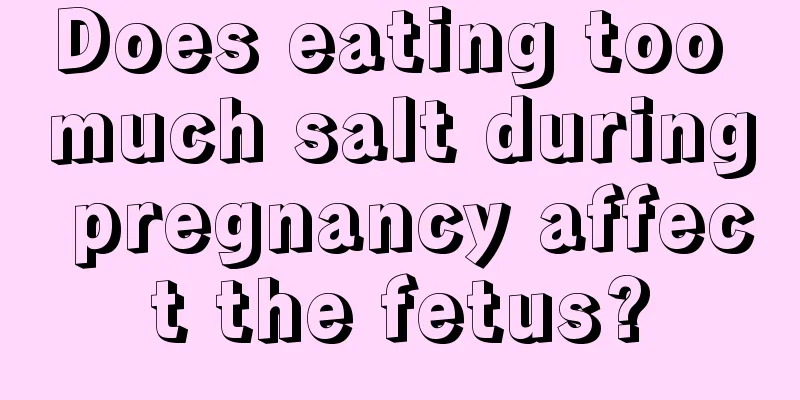 Does eating too much salt during pregnancy affect the fetus?